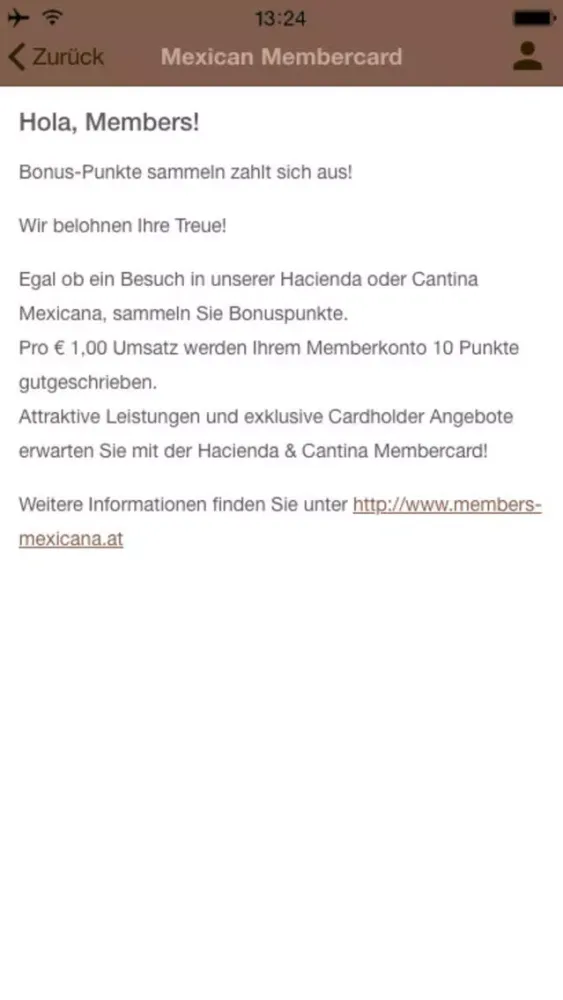 13:24

Zurück Mexican Membercard

Hola, Members!

Bonus-Punkte sammeln zahlt sich aus!

Wir belohnen Ihre Treue!

Egal ob ein Besuch in unserer Hacienda oder Cantina Mexicana, sammeln Sie Bonuspunkte.
Pro € 1,00 Umsatz werden Ihrem Memberkonto 10 Punkte gutgeschrieben.
Attraktive Leistungen und exklusive Cardholder Angebote erwarten Sie mit der Hacienda & Cantina Membercard!

Weitere Informationen finden Sie unter http://www.members-mexicana.at